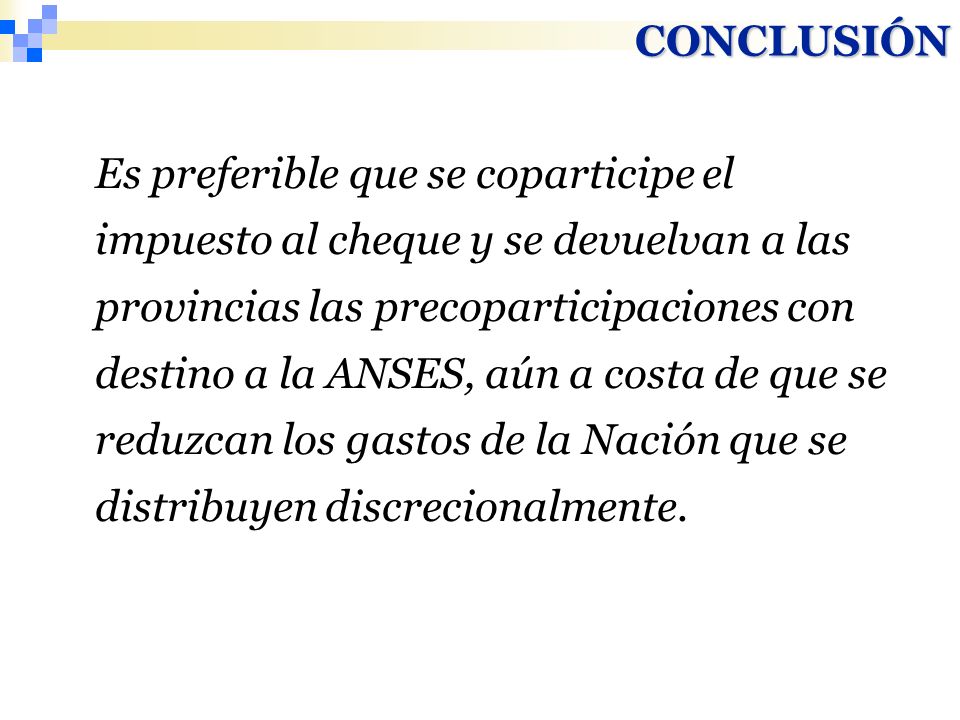 CONCLUSIÓN

Es preferible que se coparticipe el impuesto al cheque y se devuelvan a las provincias las precoparticipaciones con destino a la ANSES, aún a costa de que se reduzcan los gastos de la Nación que se distribuyen discrecionalmente.